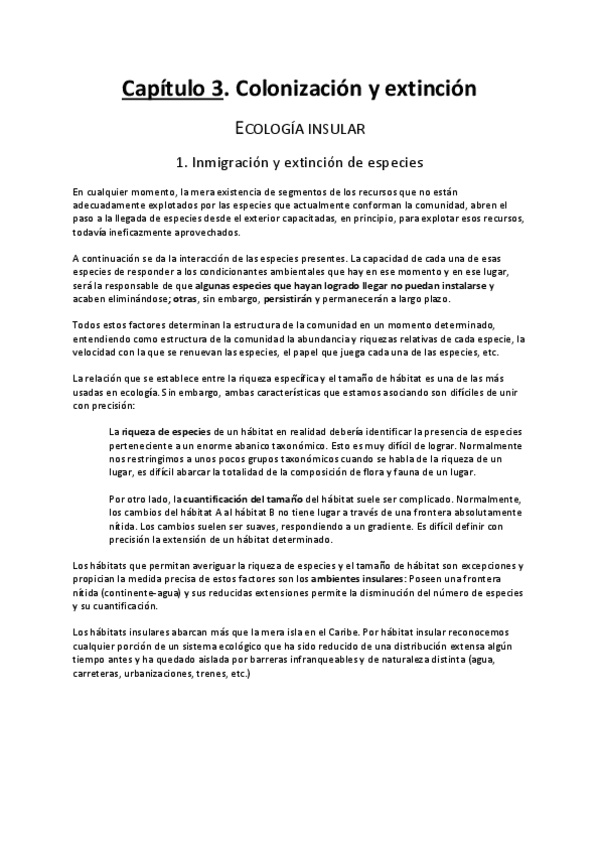 Capítulo 3. Colonización y extinción

ECOLOGÍA INSULAR

1. Inmigración y extinción de especies

En cualquier momento, la mera existencia de segmentos de los recursos que no están adecuadamente explotados por las especies que actualmente conforman la comunidad, abren el paso a la llegada de especies desde el exterior capacitadas, en principio, para explotar esos recursos, todavía ineficazmente aprovechados.

A continuación se da la interacción de las especies presentes. La capacidad de cada una de esas especies de responder a los condicionantes ambientales que hay en ese momento y en ese lugar, será la responsable de que algunas especies que hayan logrado llegar no puedan instalarse y acaben eliminándose; otras, sin embargo, persistirán y permanecerán a largo plazo.

Todos estos factores determinan la estructura de la comunidad en un momento determinado, entendiendo como estructura de la comunidad la abundancia y riquezas relativas de cada especie, la velocidad con la que se renuevan las especies, el papel que juega cada una de las especies, etc.

La relación que se establece entre la riqueza específica y el tamaño de hábitat es una de las más usadas en ecología. Sin embargo, ambas características que estamos asociando son difíciles de unir con precisión:

La riqueza de especies de un hábitat en realidad debería identificar la presencia de especies perteneciente a un enorme abanico taxonómico. Esto es muy difícil de lograr. Normalmente nos restringimos a unos pocos grupos taxonómicos cuando se habla de la riqueza de un lugar, es difícil abarcar la totalidad de la composición de flora y fauna de un lugar.

Por otro lado, la cuantificación del tamaño del hábitat suele ser complicado. Normalmente, los cambios del hábitat A al hábitat B no tiene lugar a través de una frontera absolutamente nítida. Los cambios suelen ser suaves, respondiendo a un gradiente. Es difícil definir con precisión la extensión de un hábitat determinado.

Los hábitats que permitan averiguar la riqueza de especies y el tamaño de hábitat son excepciones y propician la medida precisa de estos factores son los ambientes insulares: Poseen una frontera nítida (continente-agua) y sus reducidas extensiones permite la disminución del número de especies y su cuantificación.

Los hábitats insulares abarcan más que la mera isla en el Caribe. Por hábitat insular reconocemos cualquier porción de un sistema ecológico que ha sido reducido de una distribución extensa algún tiempo antes y ha quedado aislada por barreras infranqueables y de naturaleza distinta (agua, carreteras, urbanizaciones, trenes, etc.)